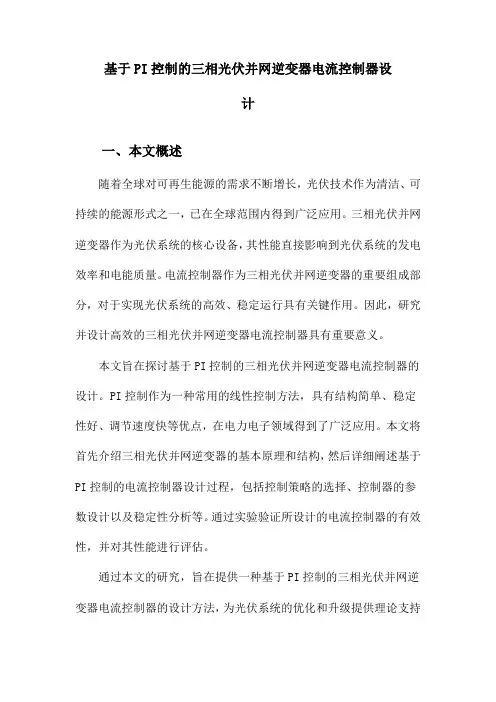 基于PI控制的三相光伏并网逆变器电流控制器设计

一、本文概述

随着全球对可再生能源的需求不断增长，光伏技术作为清洁、可持续的能源形式之一，已在全球范围内得到广泛应用。三相光伏并网逆变器作为光伏系统的核心设备，其性能直接影响到光伏系统的发电效率和电能质量。电流控制器作为三相光伏并网逆变器的重要组成部分，对于实现光伏系统的高效、稳定运行具有关键作用。因此，研究并设计高效的三相光伏并网逆变器电流控制器具有重要意义。

本文旨在探讨基于PI控制的三相光伏并网逆变器电流控制器的设计。PI控制作为一种常用的线性控制方法，具有结构简单、稳定性好、调节速度快等优点，在电力电子领域得到了广泛应用。本文将首先介绍三相光伏并网逆变器的基本原理和结构，然后详细阐述基于PI控制的电流控制器设计过程，包括控制策略的选择、控制器的参数设计以及稳定性分析等。通过实验验证所设计的电流控制器的有效性，并对其性能进行评估。

通过本文的研究，旨在提供一种基于PI控制的三相光伏并网逆变器电流控制器的设计方法，为光伏系统的优化和升级提供理论支持